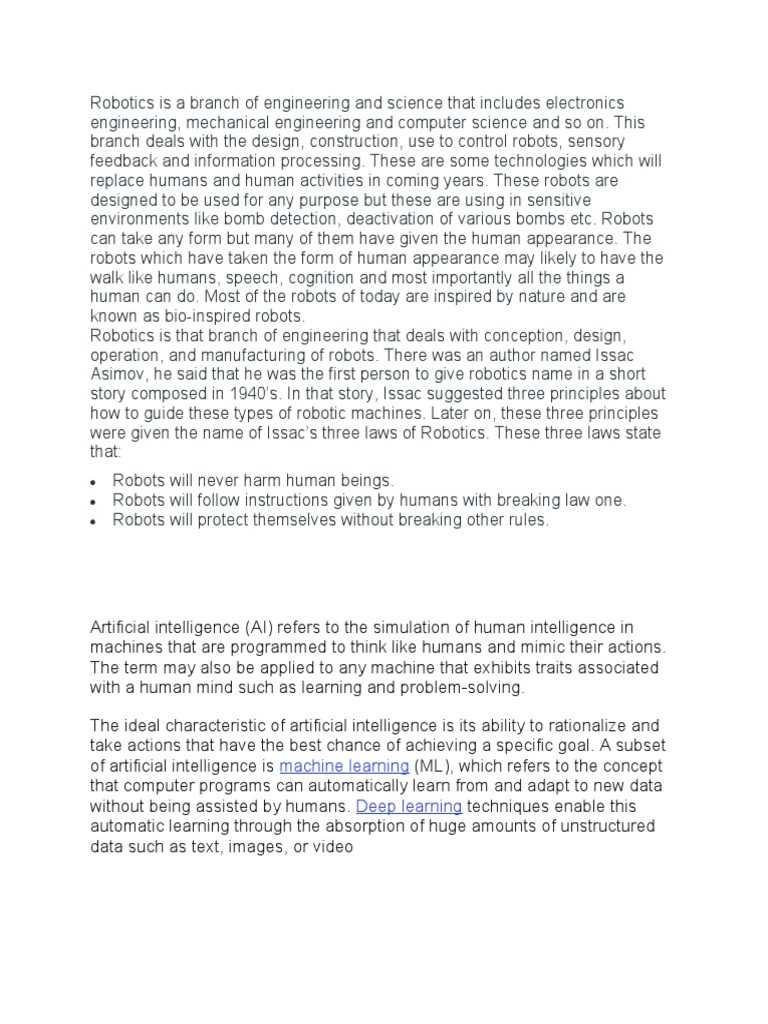 Robotics is a branch of engineering and science that includes electronics engineering, mechanical engineering and computer science and so on. This branch deals with the design, construction, use to control robots, sensory feedback and information processing. These are some technologies which will replace humans and human activities in coming years. These robots are designed to be used for any purpose but these are using in sensitive environments like bomb detection, deactivation of various bombs etc. Robots can take any form but many of them have given the human appearance. The robots which have taken the form of human appearance may likely to have the walk like humans, speech, cognition and most importantly all the things a human can do. Most of the robots of today are inspired by nature and are known as bio-inspired robots.
Robotics is that branch of engineering that deals with conception, design, operation, and manufacturing of robots. There was an author named Issac Asimov, he said that he was the first person to give robotics name in a short story composed in 1940's. In that story, Issac suggested three principles about how to guide these types of robotic machines. Later on, these three principles were given the name of Issac's three laws of Robotics. These three laws state that:

- Robots will never harm human beings.
- Robots will follow instructions given by humans with breaking law one.
- Robots will protect themselves without breaking other rules.

Artificial intelligence (AI) refers to the simulation of human intelligence in machines that are programmed to think like humans and mimic their actions. The term may also be applied to any machine that exhibits traits associated with a human mind such as learning and problem-solving.

The ideal characteristic of artificial intelligence is its ability to rationalize and take actions that have the best chance of achieving a specific goal. A subset of artificial intelligence is machine learning (ML), which refers to the concept that computer programs can automatically learn from and adapt to new data without being assisted by humans. Deep learning techniques enable this automatic learning through the absorption of huge amounts of unstructured data such as text, images, or video